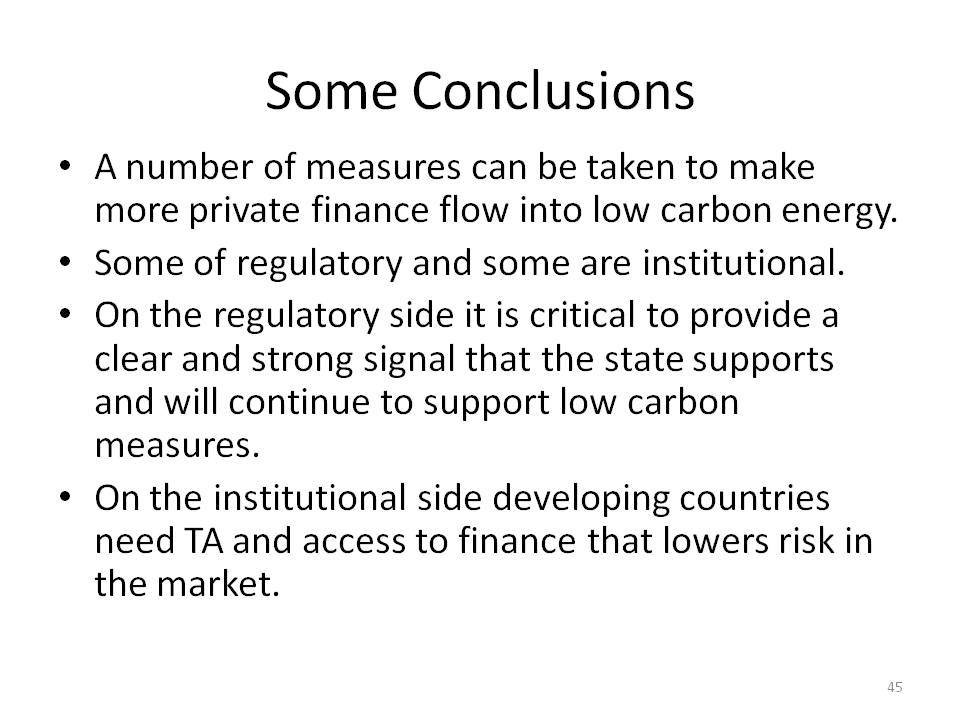 Some Conclusions

• A number of measures can be taken to make more private finance flow into low carbon energy.
• Some of regulatory and some are institutional.
• On the regulatory side it is critical to provide a clear and strong signal that the state supports and will continue to support low carbon measures.
• On the institutional side developing countries need TA and access to finance that lowers risk in the market.

45